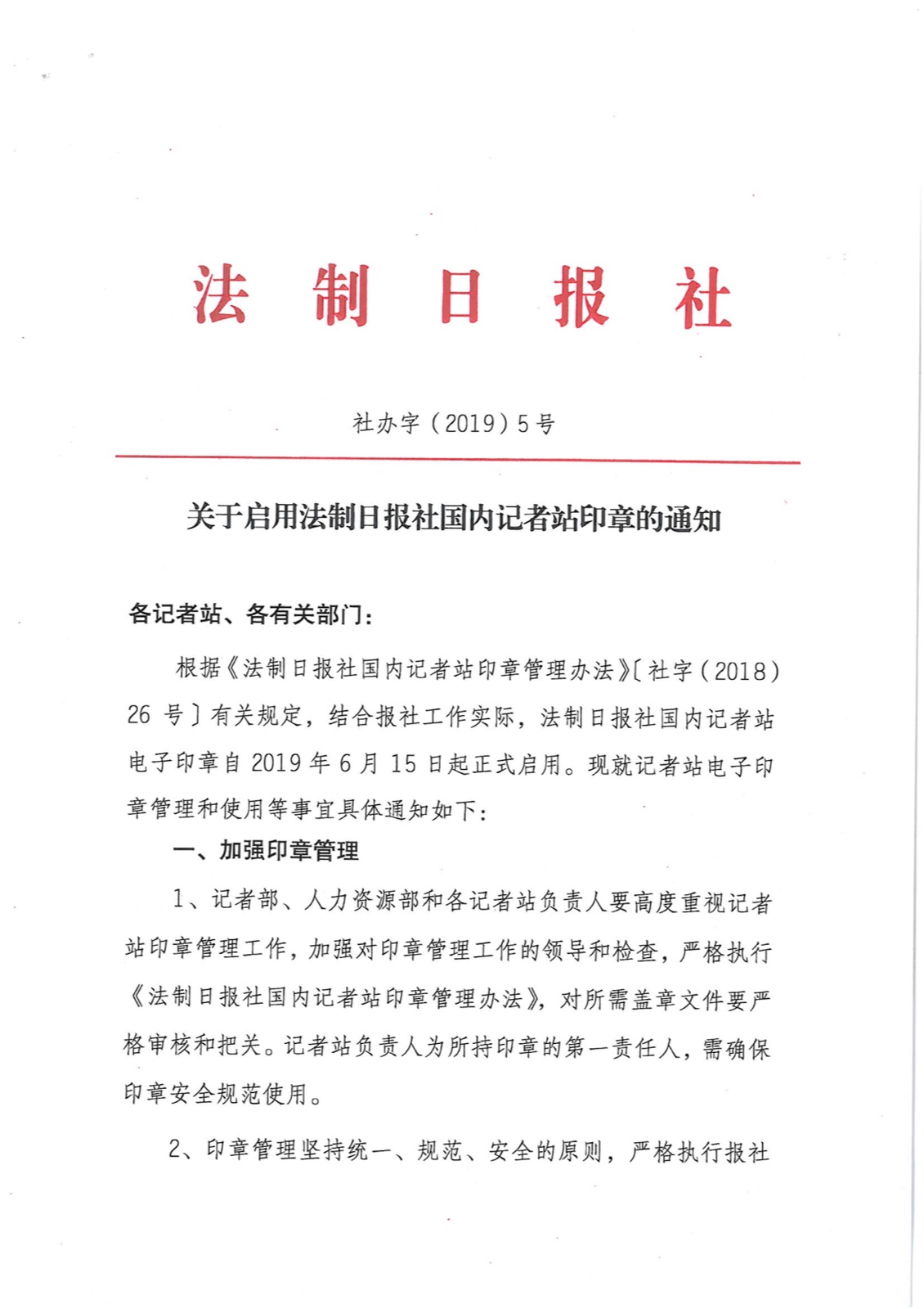 法制日报社

社办字（2019）5号

关于启用法制日报社国内记者站印章的通知

各记者站、各有关部门：

根据《法制日报社国内记者站印章管理办法》〔社字（2018）26号〕有关规定，结合报社工作实际，法制日报社国内记者站电子印章自2019年6月15日起正式启用。现就记者站电子印章管理和使用等事宜具体通知如下：

一、加强印章管理

1、记者部、人力资源部和各记者站负责人要高度重视记者站印章管理工作，加强对印章管理工作的领导和检查，严格执行《法制日报社国内记者站印章管理办法》，对所需盖章文件要严格审核和把关。记者站负责人为所持印章的第一责任人，需确保印章安全规范使用。

2、印章管理坚持统一、规范、安全的原则，严格执行报社